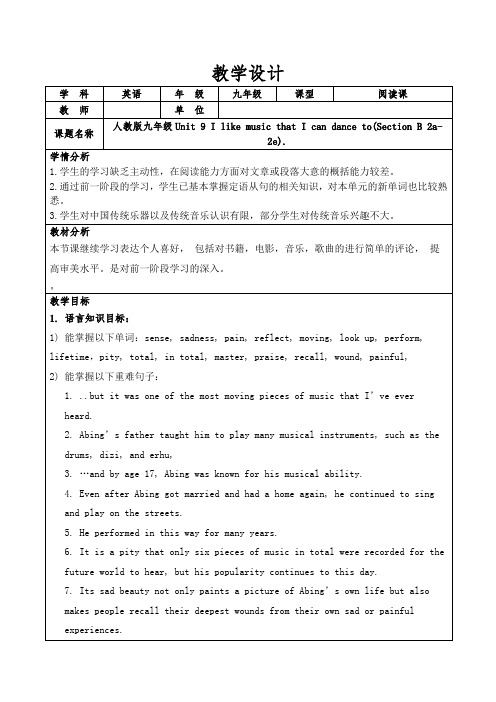 教学设计

| 学 科 | 英语 | 年 级 | 九年级 | 课型 | 阅读课 |
|---|---|---|---|---|---|
| 教 师 | | 单 位 | | | |
| 课题名称 | 人教版九年级 Unit 9 I like music that I can dance to(Section B 2a-2e). | | | | |

学情分析
1.学生的学习缺乏主动性，在阅读能力方面对文章或段落大意的概括能力较差。
2.通过前一阶段的学习，学生已基本掌握定语从句的相关知识，对本单元的新单词也比较熟悉。
3.学生对中国传统乐器以及传统音乐认识有限，部分学生对传统音乐兴趣不大。

教材分析
本节课继续学习表达个人喜好， 包括对书籍，电影，音乐，歌曲的进行简单的评论， 提高审美水平。是对前一阶段学习的深入。
。

教学目标
1. 语言知识目标：
1) 能掌握以下单词：sense, sadness, pain, reflect, moving, look up, perform, lifetime, pity, total, in total, master, praise, recall, wound, painful,
2) 能掌握以下重难句子：
1. ..but it was one of the most moving pieces of music that I' ve ever heard.
2. Abing' s father taught him to play many musical instruments, such as the drums, dizi, and erhu,
3. …and by age 17, Abing was known for his musical ability.
4. Even after Abing got married and had a home again, he continued to sing and play on the streets.
5. He performed in this way for many years.
6. It is a pity that only six pieces of music in total were recorded for the future world to hear, but his popularity continues to this day.
7. Its sad beauty not only paints a picture of Abing' s own life but also makes people recall their deepest wounds from their own sad or painful experiences.